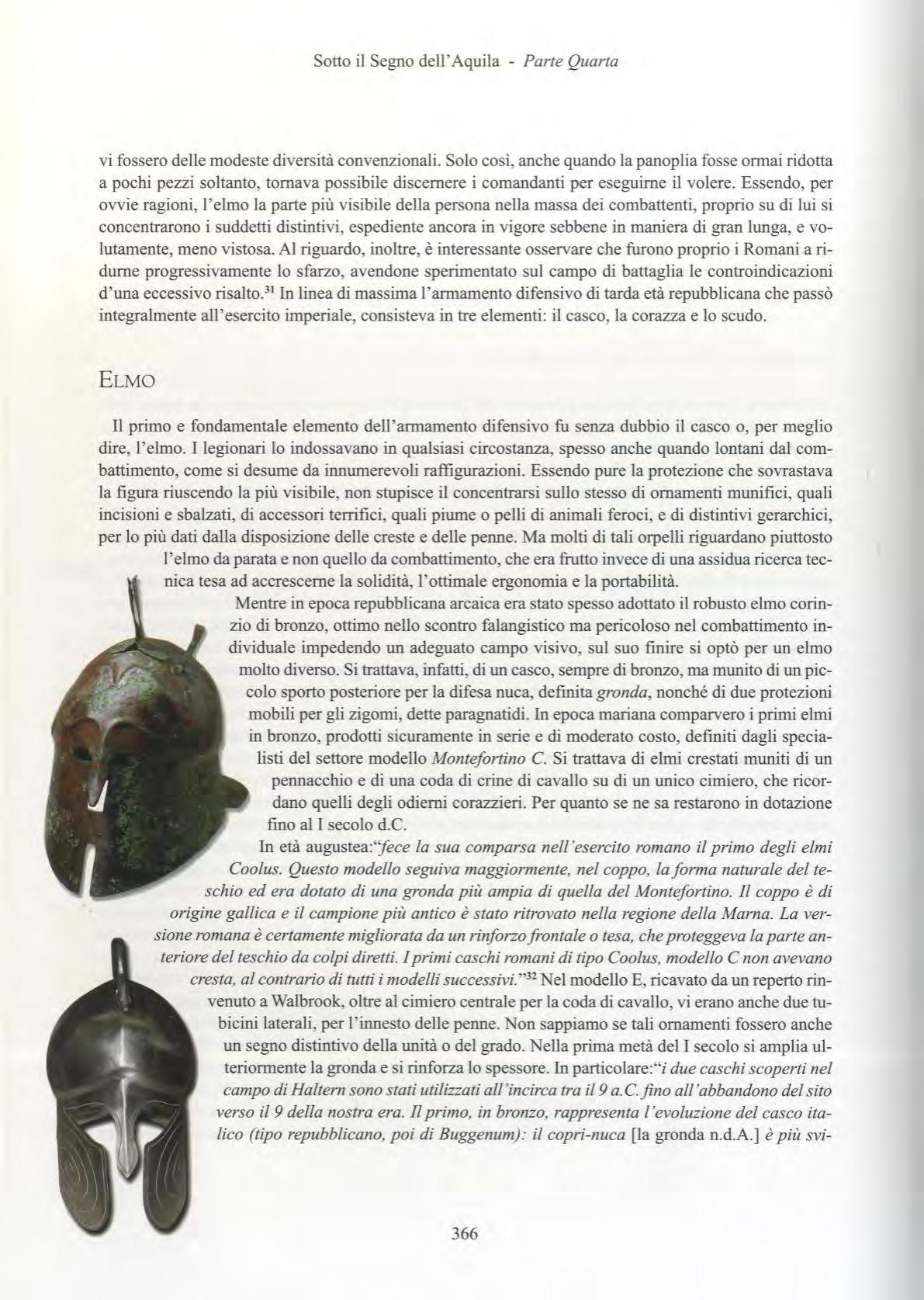 Sotto il Segno dell'Aquila - Parte Quarta

vi fossero delle modeste diversità convenzionali. Solo così, anche quando la panoplia fosse ormai ridotta a pochi pezzi soltanto, tornava possibile discernere i comandanti per eseguirne il volere. Essendo, per ovvie ragioni, l'elmo la parte più visibile della persona nella massa dei combattenti, proprio su di lui si concentrarono i suddetti distintivi, espediente ancora in vigore sebbene in maniera di gran lunga, e volutamente, meno vistosa. Al riguardo, inoltre, è interessante osservare che furono proprio i Romani a ridurne progressivamente lo sfarzo, avendone sperimentato sul campo di battaglia le controindicazioni d'una eccessivo risalto.$^{31}$ In linea di massima l'armamento difensivo di tarda età repubblicana che passò integralmente all'esercito imperiale, consisteva in tre elementi: il casco, la corazza e lo scudo.

ELMO

Il primo e fondamentale elemento dell'armamento difensivo fu senza dubbio il casco o, per meglio dire, l'elmo. I legionari lo indossavano in qualsiasi circostanza, spesso anche quando lontani dal combattimento, come si desume da innumerevoli raffigurazioni. Essendo pure la protezione che sovrastava la figura riuscendo la più visibile, non stupisce il concentrarsi sullo stesso di ornamenti munifici, quali incisioni e sbalzati, di accessori terrifici, quali piume o pelli di animali feroci, e di distintivi gerarchici, per lo più dati dalla disposizione delle creste e delle penne. Ma molti di tali orpelli riguardano piuttosto l'elmo da parata e non quello da combattimento, che era frutto invece di una assidua ricerca tecnica tesa ad accrescerne la solidità, l'ottimale ergonomia e la portabilità.

Mentre in epoca repubblicana arcaica era stato spesso adottato il robusto elmo corinzio di bronzo, ottimo nello scontro falangistico ma pericoloso nel combattimento individuale impedendo un adeguato campo visivo, sul suo finire si optò per un elmo molto diverso. Si trattava, infatti, di un casco, sempre di bronzo, ma munito di un piccolo sporto posteriore per la difesa nuca, definita gronda, nonché di due protezioni mobili per gli zigomi, dette paragnatidi. In epoca mariana comparvero i primi elmi in bronzo, prodotti sicuramente in serie e di moderato costo, definiti dagli specialisti del settore modello Montefortino C. Si trattava di elmi crestati muniti di un pennacchio e di una coda di crine di cavallo su di un unico cimiero, che ricordano quelli degli odierni corazzieri. Per quanto se ne sa restarono in dotazione fino al I secolo d.C.

In età augustea:"fece la sua comparsa nell'esercito romano il primo degli elmi Coolus. Questo modello seguiva maggiormente, nel coppo, la forma naturale del teschio ed era dotato di una gronda più ampia di quella del Montefortino. Il coppo è di origine gallica e il campione più antico è stato ritrovato nella regione della Marna. La versione romana è certamente migliorata da un rinforzo frontale o tesa, che proteggeva la parte anteriore del teschio da colpi diretti. I primi caschi romani di tipo Coolus, modello C non avevano cresta, al contrario di tutti i modelli successivi."$^{32}$ Nel modello E, ricavato da un reperto rinvenuto a Walbrook, oltre al cimiero centrale per la coda di cavallo, vi erano anche due tubicini laterali, per l'innesto delle penne. Non sappiamo se tali ornamenti fossero anche un segno distintivo della unità o del grado. Nella prima metà del I secolo si amplia ulteriormente la gronda e si rinforza lo spessore. In particolare:"i due caschi scoperti nel campo di Haltern sono stati utilizzati all'incirca tra il 9 a.C. fino all'abbandono del sito verso il 9 della nostra era. Il primo, in bronzo, rappresenta l'evoluzione del casco italico (tipo repubblicano, poi di Buggenum): il copri-nuca [la gronda n.d.A.] è più svi-

366